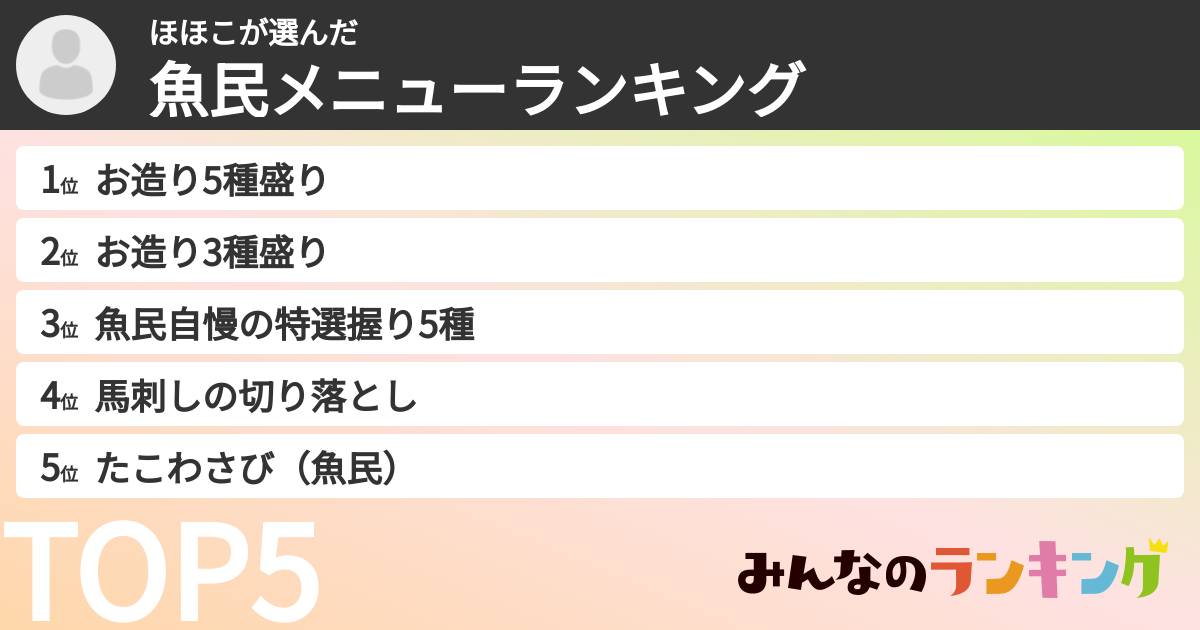 ほほこが選んだ
魚民メニューランキング

1位 お造り5種盛り
2位 お造り3種盛り
3位 魚民自慢の特選握り5種
4位 馬刺しの切り落とし
5位 たこわさび（魚民）

TOP5

みんなのランキング